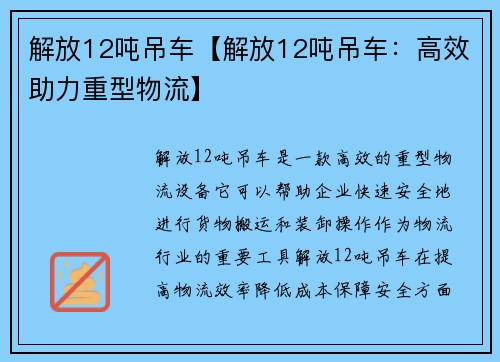 解放12吨吊车【解放12吨吊车：高效助力重型物流】

解放12吨吊车是一款高效的重型物流设备它可以帮助企业快速安全地进行货物搬运和装卸操作作为物流行业的重要工具解放12吨吊车在提高物流效率降低成本保障安全方面